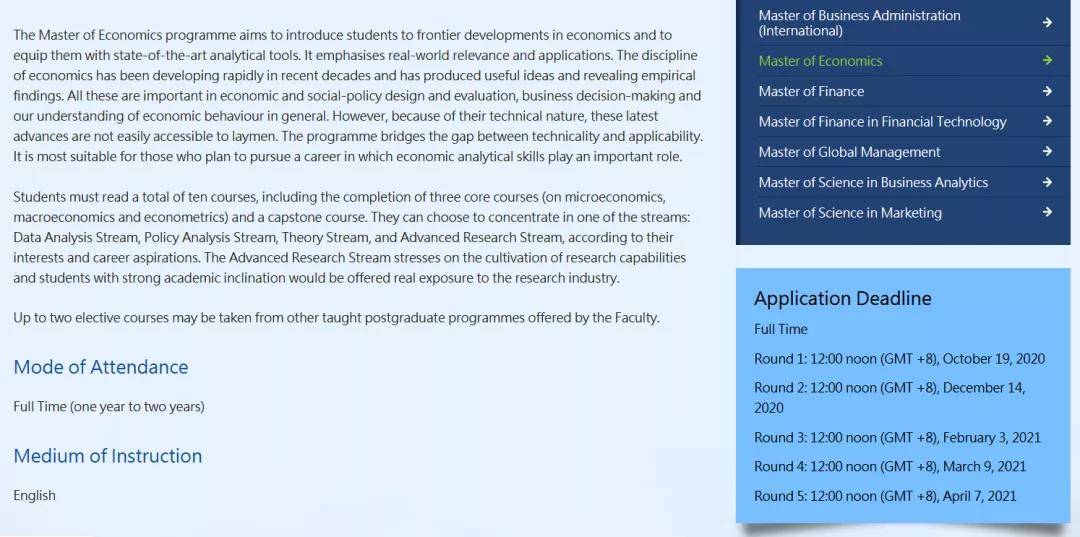 The Master of Economics programme aims to introduce students to frontier developments in economics and to equip them with state-of-the-art analytical tools. It emphasises real-world relevance and applications. The discipline of economics has been developing rapidly in recent decades and has produced useful ideas and revealing empirical findings. All these are important in economic and social-policy design and evaluation, business decision-making and our understanding of economic behaviour in general. However, because of their technical nature, these latest advances are not easily accessible to laymen. The programme bridges the gap between technicality and applicability. It is most suitable for those who plan to pursue a career in which economic analytical skills play an important role.

Students must read a total of ten courses, including the completion of three core courses (on microeconomics, macroeconomics and econometrics) and a capstone course. They can choose to concentrate in one of the streams: Data Analysis Stream, Policy Analysis Stream, Theory Stream, and Advanced Research Stream, according to their interests and career aspirations. The Advanced Research Stream stresses on the cultivation of research capabilities and students with strong academic inclination would be offered real exposure to the research industry.

Up to two elective courses may be taken from other taught postgraduate programmes offered by the Faculty.

Mode of Attendance

Full Time (one year to two years)

Medium of Instruction

English

Master of Business Administration (International)

Master of Economics

Master of Finance

Master of Finance in Financial Technology

Master of Global Management

Master of Science in Business Analytics

Master of Science in Marketing

Application Deadline

Full Time

Round 1: 12:00 noon (GMT +8), October 19, 2020

Round 2: 12:00 noon (GMT +8), December 14, 2020

Round 3: 12:00 noon (GMT +8), February 3, 2021

Round 4: 12:00 noon (GMT +8), March 9, 2021

Round 5: 12:00 noon (GMT +8), April 7, 2021